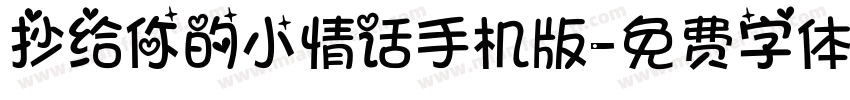 抄给你的小情话手机版-免费字体